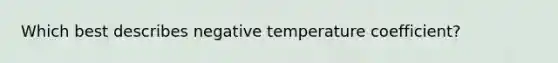 Which best describes negative temperature coefficient?